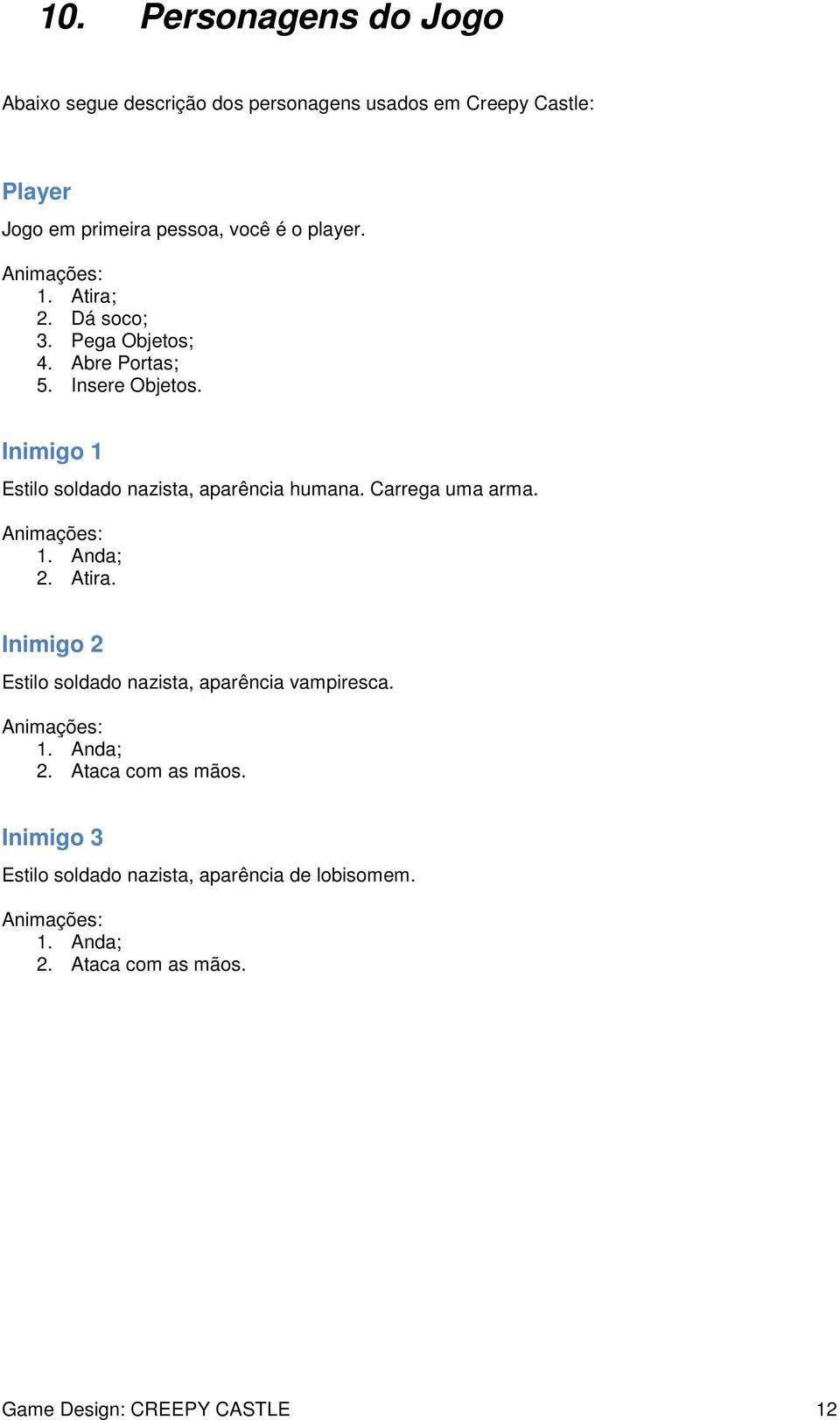 10. Personagens do Jogo

Abaixo segue descrição dos personagens usados em Creepy Castle:

Player

Jogo em primeira pessoa, você é o player.

Animações:
1. Atira;
2. Dá soco;
3. Pega Objetos;
4. Abre Portas;
5. Insere Objetos.

Inimigo 1

Estilo soldado nazista, aparência humana. Carrega uma arma.

Animações:
1. Anda;
2. Atira.

Inimigo 2

Estilo soldado nazista, aparência vampiresca.

Animações:
1. Anda;
2. Ataca com as mãos.

Inimigo 3

Estilo soldado nazista, aparência de lobisomem.

Animações:
1. Anda;
2. Ataca com as mãos.

Game Design: CREEPY CASTLE 12